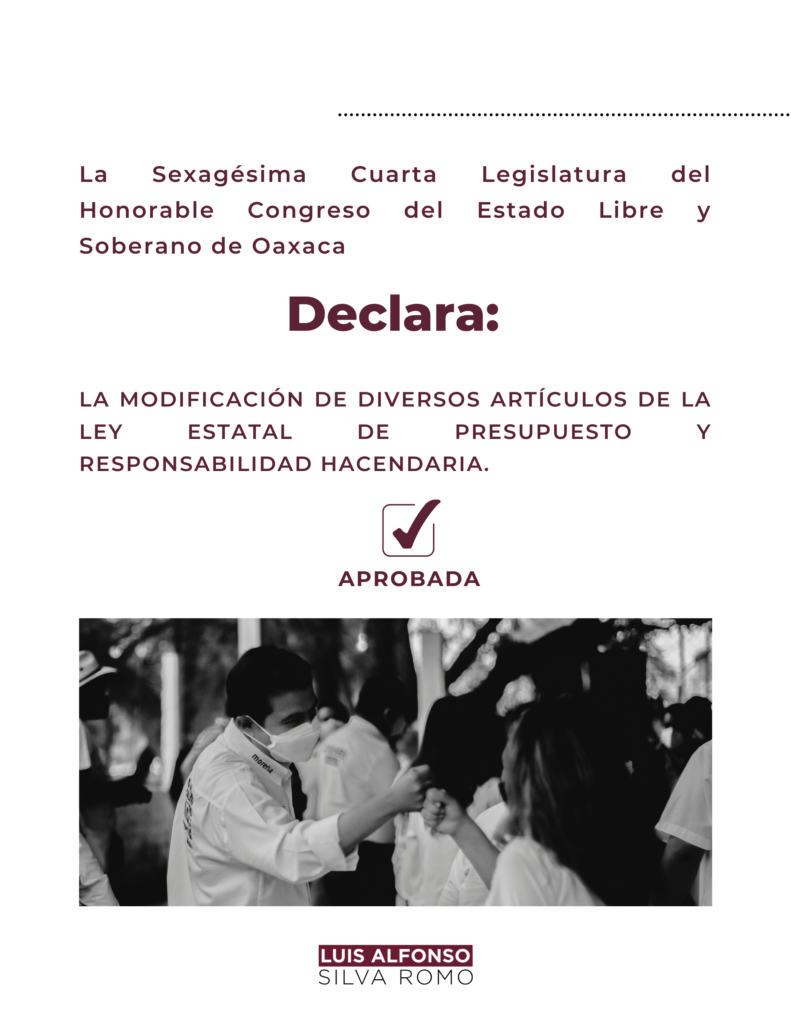 La Sexagésima Cuarta Legislatura del Honorable Congreso del Estado Libre y Soberano de Oaxaca

Declara:

LA MODIFICACIÓN DE DIVERSOS ARTÍCULOS DE LA LEY ESTATAL DE PRESUPUESTO Y RESPONSABILIDAD HACENDARIA.

APROBADA

morena

LUIS ALFONSO
SILVA ROMO